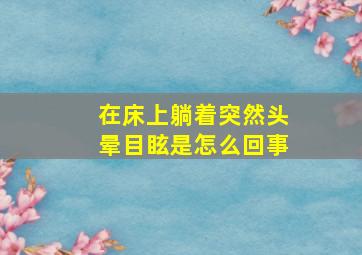 在床上躺着突然头晕目眩是怎么回事